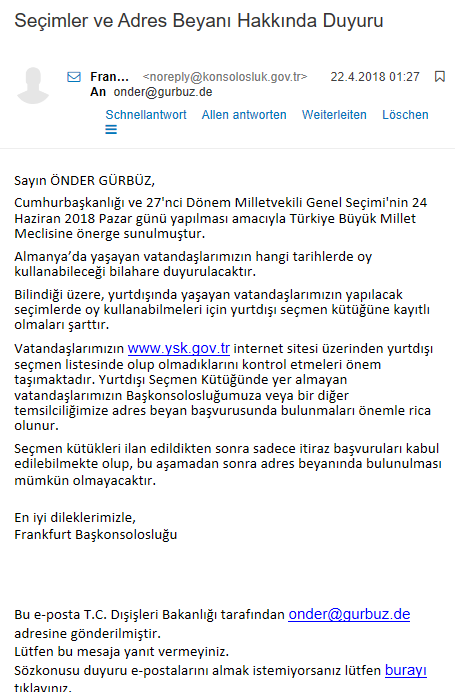 Seçimler ve Adres Beyanı Hakkında Duyuru

Fran... <noreply@konsolosluk.gov.tr> 22.4.2018 01:27
An onder@gurbuz.de

Schnellantwort Allen antworten Weiterleiten Löschen

Sayın ÖNDER GÜRBÜZ,

Cumhurbaşkanlığı ve 27'nci Dönem Milletvekili Genel Seçimi'nin 24 Haziran 2018 Pazar günü yapılması amacıyla Türkiye Büyük Millet Meclisine önerge sunulmuştur.

Almanya'da yaşayan vatandaşlarımızın hangi tarihlerde oy kullanabileceği bilahare duyurulacaktır.

Bilindiği üzere, yurtdışında yaşayan vatandaşlarımızın yapılacak seçimlerde oy kullanabilmeleri için yurtdışı seçmen kütüğüne kayıtlı olmaları şarttır.

Vatandaşlarımızın www.ysk.gov.tr internet sitesi üzerinden yurtdışı seçmen listesinde olup olmadıklarını kontrol etmeleri önem taşımaktadır. Yurtdışı Seçmen Kütüğünde yer almayan vatandaşlarımızın Başkonsolosluğumuza veya bir diğer temsilciliğimize adres beyan başvurusunda bulunmaları önemle rica olunur.

Seçmen kütükleri ilan edildikten sonra sadece itiraz başvuruları kabul edilebilmekte olup, bu aşamadan sonra adres beyanında bulunulması mümkün olmayacaktır.

En iyi dileklerimizle,
Frankfurt Başkonsolosluğu

Bu e-posta T.C. Dışişleri Bakanlığı tarafından onder@gurbuz.de adresine gönderilmiştir.
Lütfen bu mesaja yanıt vermeyiniz.
Sözkonusu duyuru e-postalarını almak istemiyorsanız lütfen burayı tıklayınız.